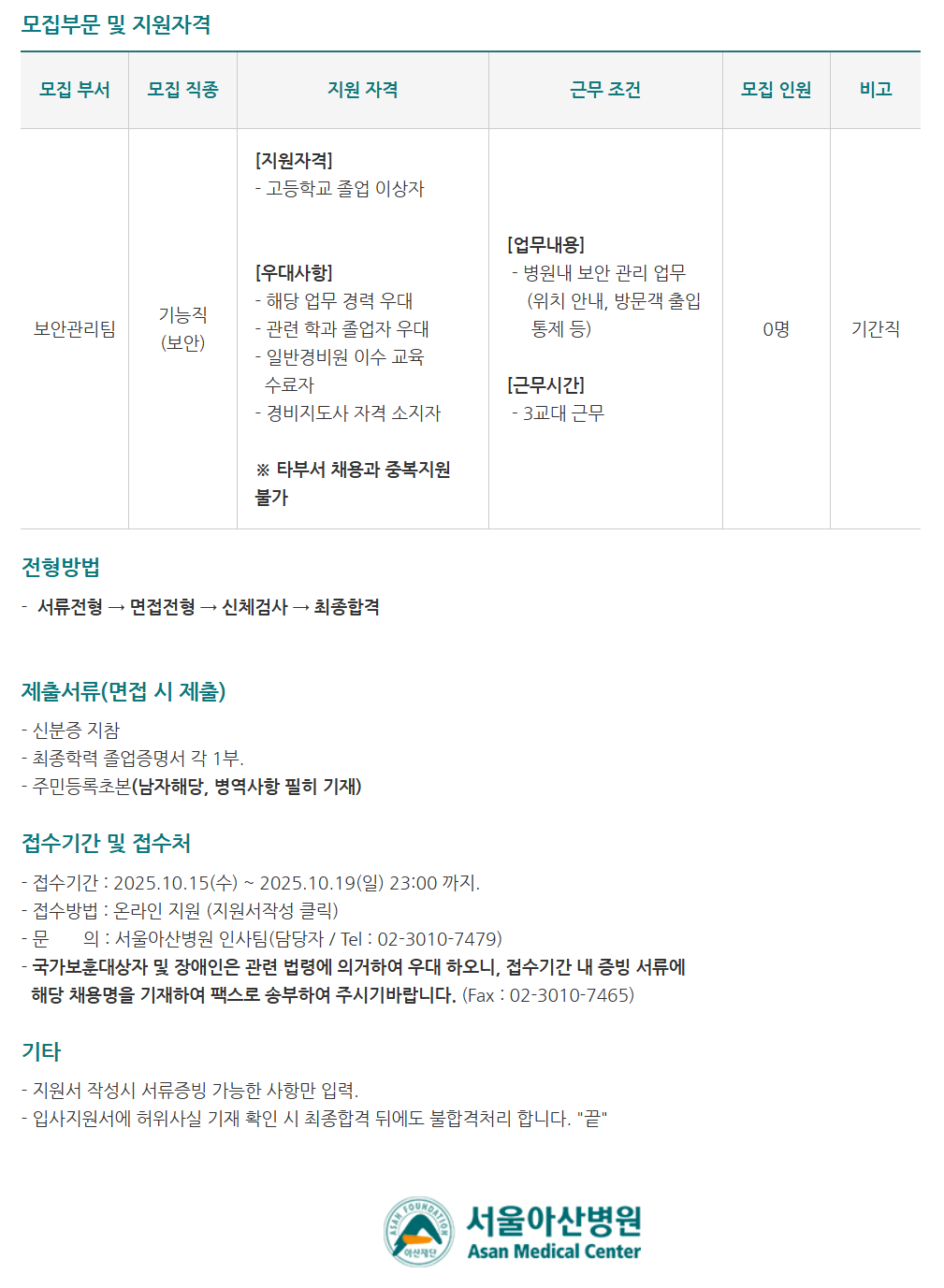 모집부문 및 지원자격

| 모집 부서 | 모집 직종 | 지원 자격 | 근무 조건 | 모집 인원 | 비고 |
|---|---|---|---|---|---|
| 보안관리팀 | 기능직 (보안) | [지원자격] - 고등학교 졸업 이상자 [우대사항] - 해당 업무 경력 우대 - 관련 학과 졸업자 우대 - 일반경비원 이수 교육 수료자 - 경비지도사 자격 소지자 ※ 타부서 채용과 중복지원 불가 | [업무내용] - 병원내 보안 관리 업무 (위치 안내, 방문객 출입 통제 등) [근무시간] - 3교대 근무 | 0명 | 기간직 |

전형방법

- 서류전형 → 면접전형 → 신체검사 → 최종합격

제출서류(면접 시 제출)

- 신분증 지참
- 최종학력 졸업증명서 각 1부.
- 주민등록초본(남자해당, 병역사항 필히 기재)

접수기간 및 접수처

- 접수기간 : 2025.10.15(수) ~ 2025.10.19(일) 23:00 까지.
- 접수방법 : 온라인 지원 (지원서작성 클릭)
- 문 의 : 서울아산병원 인사팀(담당자 / Tel : 02-3010-7479)
- 국가보훈대상자 및 장애인은 관련 법령에 의거하여 우대 하오니, 접수기간 내 증빙 서류에 해당 채용명을 기재하여 팩스로 송부하여 주시기바랍니다. (Fax : 02-3010-7465)

기타

- 지원서 작성시 서류증빙 가능한 사항만 입력.
- 입사지원서에 허위사실 기재 확인 시 최종합격 뒤에도 불합격처리 합니다. "끝"

ASAN FOUNDATION 아산재단
서울아산병원
Asan Medical Center